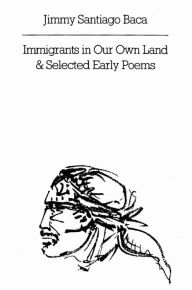 Jimmy Santiago Baca

Immigrants in Our Own Land
& Selected Early Poems